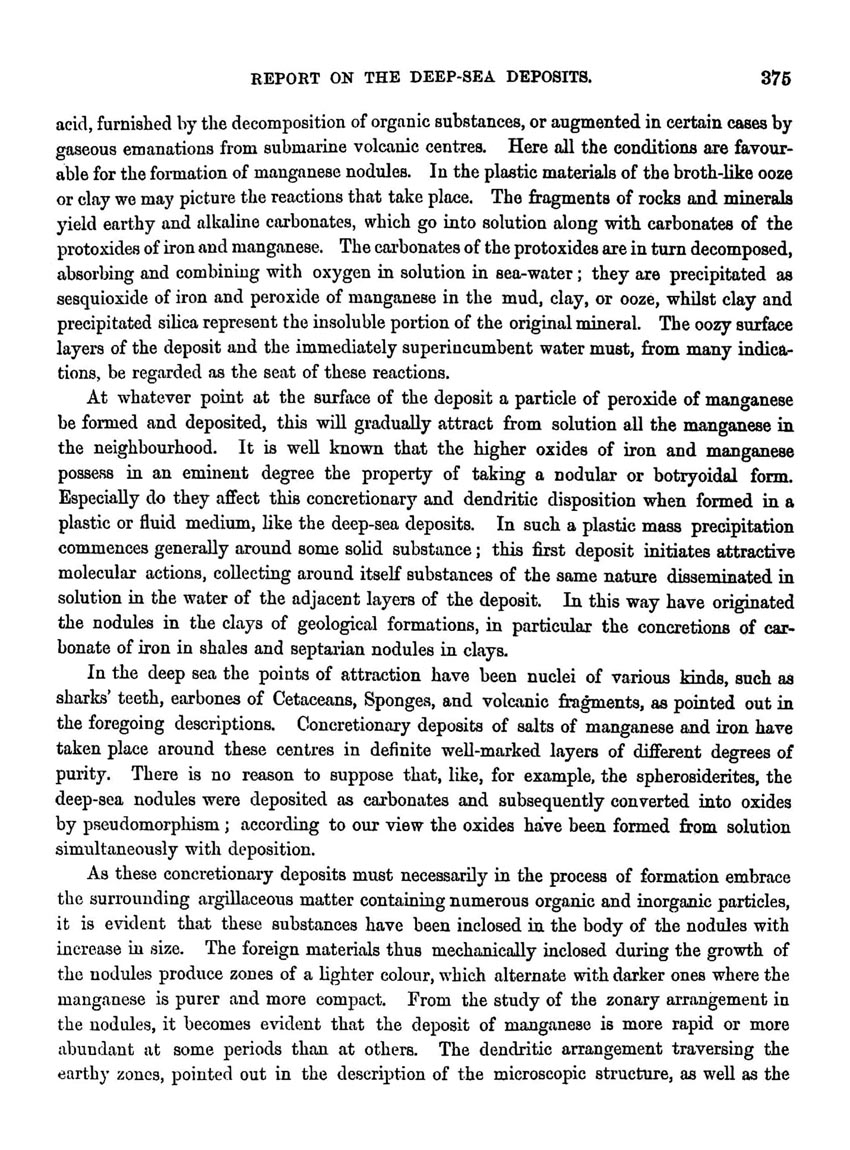 REPORT ON THE DEEP-SEA DEPOSITS. 375

acid, furnished by the decomposition of organic substances, or augmented in certain cases by gaseous emanations from submarine volcanic centres. Here all the conditions are favourable for the formation of manganese nodules. In the plastic materials of the broth-like ooze or clay we may picture the reactions that take place. The fragments of rocks and minerals yield earthy and alkaline carbonates, which go into solution along with carbonates of the protoxides of iron and manganese. The carbonates of the protoxides are in turn decomposed, absorbing and combining with oxygen in solution in sea-water; they are precipitated as sesquioxide of iron and peroxide of manganese in the mud, clay, or ooze, whilst clay and precipitated silica represent the insoluble portion of the original mineral. The oozy surface layers of the deposit and the immediately superincumbent water must, from many indications, be regarded as the seat of these reactions.

At whatever point at the surface of the deposit a particle of peroxide of manganese be formed and deposited, this will gradually attract from solution all the manganese in the neighbourhood. It is well known that the higher oxides of iron and manganese possess in an eminent degree the property of taking a nodular or botryoidal form. Especially do they affect this concretionary and dendritic disposition when formed in a plastic or fluid medium, like the deep-sea deposits. In such a plastic mass precipitation commences generally around some solid substance; this first deposit initiates attractive molecular actions, collecting around itself substances of the same nature disseminated in solution in the water of the adjacent layers of the deposit. In this way have originated the nodules in the clays of geological formations, in particular the concretions of carbonate of iron in shales and septarian nodules in clays.

In the deep sea the points of attraction have been nuclei of various kinds, such as sharks' teeth, earbones of Cetaceans, Sponges, and volcanic fragments, as pointed out in the foregoing descriptions. Concretionary deposits of salts of manganese and iron have taken place around these centres in definite well-marked layers of different degrees of purity. There is no reason to suppose that, like, for example, the spherosiderites, the deep-sea nodules were deposited as carbonates and subsequently converted into oxides by pseudomorphism; according to our view the oxides have been formed from solution simultaneously with deposition.

As these concretionary deposits must necessarily in the process of formation embrace the surrounding argillaceous matter containing numerous organic and inorganic particles, it is evident that these substances have been inclosed in the body of the nodules with increase in size. The foreign materials thus mechanically inclosed during the growth of the nodules produce zones of a lighter colour, which alternate with darker ones where the manganese is purer and more compact. From the study of the zonary arrangement in the nodules, it becomes evident that the deposit of manganese is more rapid or more abundant at some periods than at others. The dendritic arrangement traversing the earthy zones, pointed out in the description of the microscopic structure, as well as the